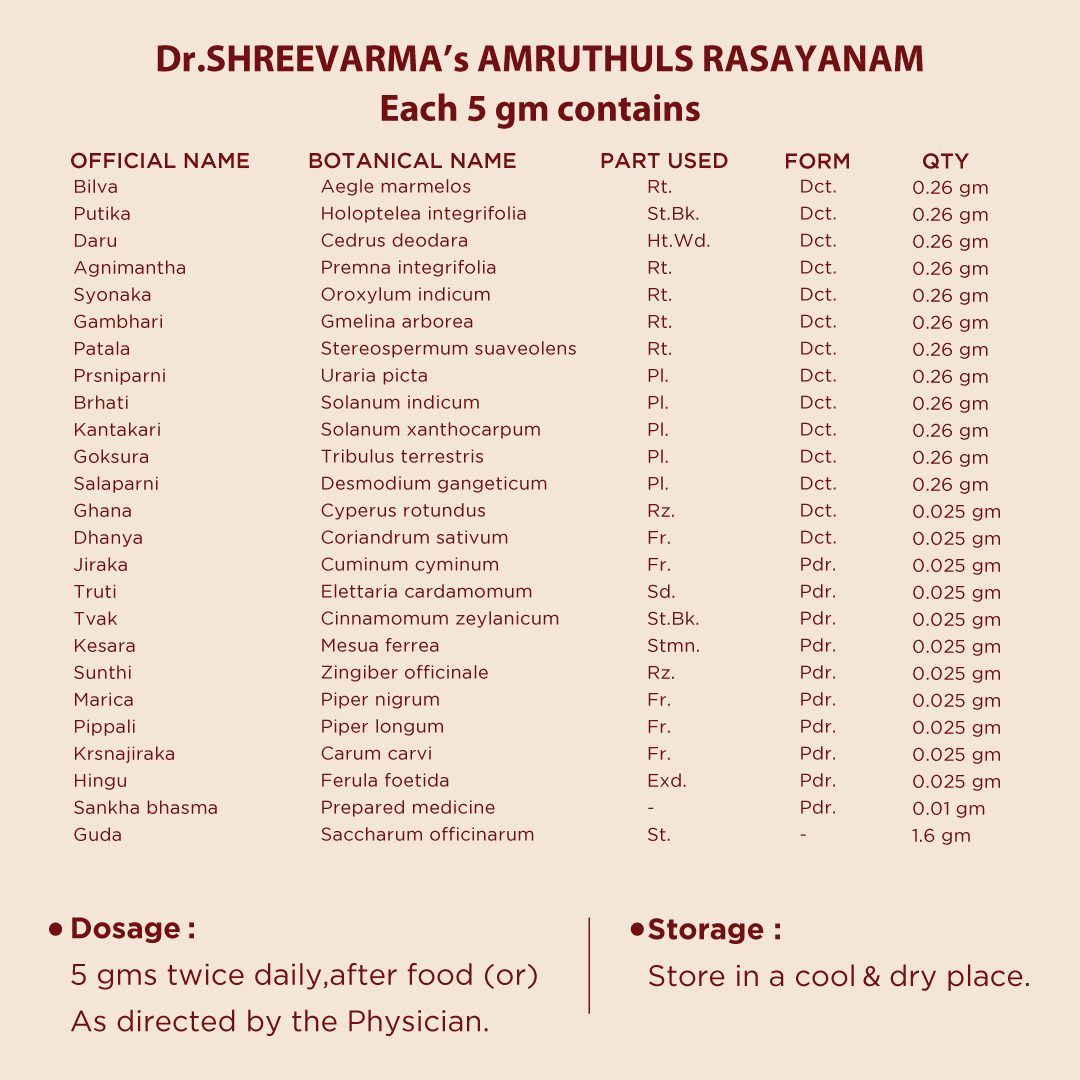 Dr.SHREEVARMA's AMRUTHULS RASAYANAM
Each 5 gm contains

| OFFICIAL NAME | BOTANICAL NAME | PART USED | FORM | QTY |
|---|---|---|---|---|
| Bilva | Aegle marmelos | Rt. | Dct. | 0.26 gm |
| Putika | Holoptelea integrifolia | St.Bk. | Dct. | 0.26 gm |
| Daru | Cedrus deodara | Ht.Wd. | Dct. | 0.26 gm |
| Agnimantha | Premna integrifolia | Rt. | Dct. | 0.26 gm |
| Syonaka | Oroxylum indicum | Rt. | Dct. | 0.26 gm |
| Gambhari | Gmelina arborea | Rt. | Dct. | 0.26 gm |
| Patala | Stereospermum suaveolens | Rt. | Dct. | 0.26 gm |
| Prsniparni | Uraria picta | Pl. | Dct. | 0.26 gm |
| Brhati | Solanum indicum | Pl. | Dct. | 0.26 gm |
| Kantakari | Solanum xanthocarpum | Pl. | Dct. | 0.26 gm |
| Goksura | Tribulus terrestris | Pl. | Dct. | 0.26 gm |
| Salaparni | Desmodium gangeticum | Pl. | Dct. | 0.26 gm |
| Ghana | Cyperus rotundus | Rz. | Dct. | 0.025 gm |
| Dhanya | Coriandrum sativum | Fr. | Dct. | 0.025 gm |
| Jiraka | Cuminum cyminum | Fr. | Pdr. | 0.025 gm |
| Truti | Elettaria cardamomum | Sd. | Pdr. | 0.025 gm |
| Tvak | Cinnamomum zeylanicum | St.Bk. | Pdr. | 0.025 gm |
| Kesara | Mesua ferrea | Stmn. | Pdr. | 0.025 gm |
| Sunthi | Zingiber officinale | Rz. | Pdr. | 0.025 gm |
| Marica | Piper nigrum | Fr. | Pdr. | 0.025 gm |
| Pippali | Piper longum | Fr. | Pdr. | 0.025 gm |
| Krsnajiraka | Carum carvi | Fr. | Pdr. | 0.025 gm |
| Hingu | Ferula foetida | Exd. | Pdr. | 0.025 gm |
| Sankha bhasma | Prepared medicine | - | Pdr. | 0.01 gm |
| Guda | Saccharum officinarum | St. | - | 1.6 gm |

• Dosage :
5 gms twice daily,after food (or)
As directed by the Physician.

• Storage :
Store in a cool & dry place.